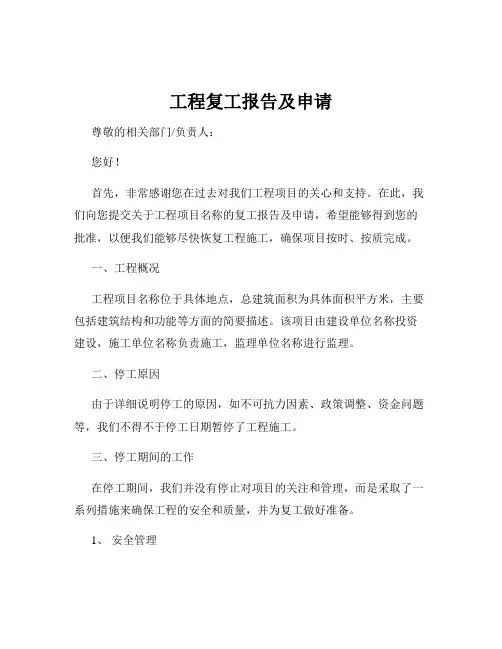 工程复工报告及申请

尊敬的相关部门/负责人：

您好！

首先，非常感谢您在过去对我们工程项目的关心和支持。在此，我们向您提交关于工程项目名称的复工报告及申请，希望能够得到您的批准，以便我们能够尽快恢复工程施工，确保项目按时、按质完成。

一、工程概况

工程项目名称位于具体地点，总建筑面积为具体面积平方米，主要包括建筑结构和功能等方面的简要描述。该项目由建设单位名称投资建设，施工单位名称负责施工，监理单位名称进行监理。

二、停工原因

由于详细说明停工的原因，如不可抗力因素、政策调整、资金问题等，我们不得不于停工日期暂停了工程施工。

三、停工期间的工作

在停工期间，我们并没有停止对项目的关注和管理，而是采取了一系列措施来确保工程的安全和质量，并为复工做好准备。

1、 安全管理